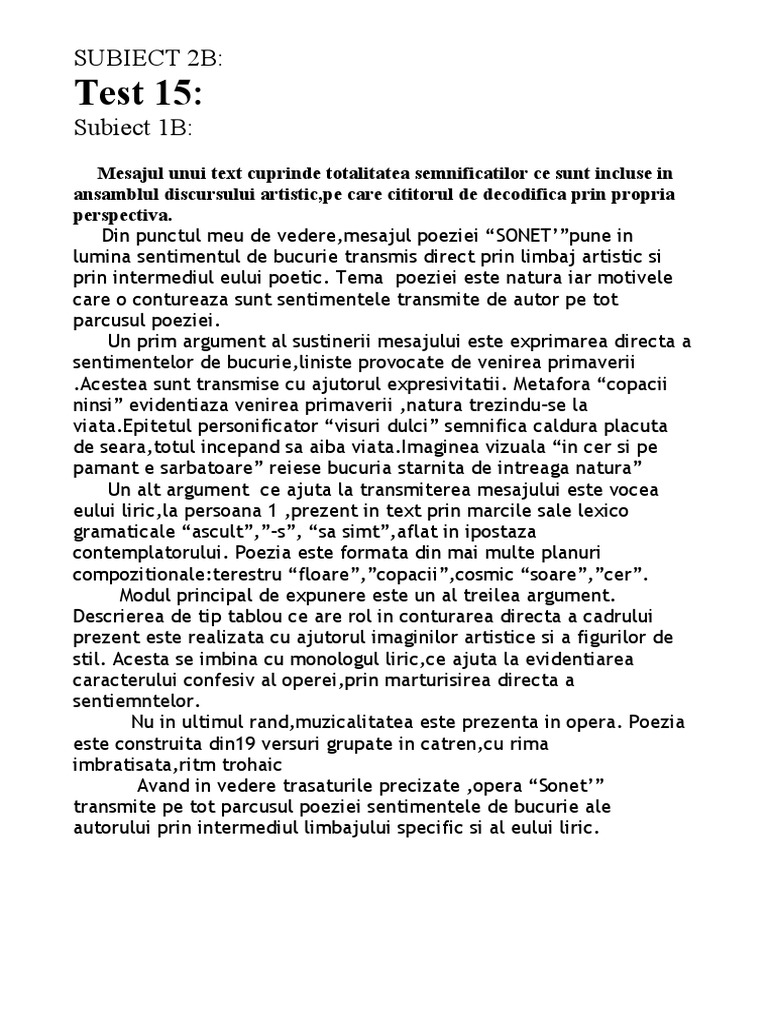 SUBIECT 2B:

Test 15:

Subiect 1B:

Mesajul unui text cuprinde totalitatea semnificatilor ce sunt incluse in ansamblul discursului artistic,pe care cititorul de decodifica prin propria perspectiva.

Din punctul meu de vedere,mesajul poeziei “SONET’”pune in lumina sentimentul de bucurie transmis direct prin limbaj artistic si prin intermediul eului poetic. Tema poeziei este natura iar motivele care o contureaza sunt sentimentele transmite de autor pe tot parcusul poeziei.

Un prim argument al sustinerii mesajului este exprimarea directa a sentimentelor de bucurie,liniste provocate de venirea primaverii .Acestea sunt transmise cu ajutorul expresivitatii. Metafora “copacii ninsi” evidentiaza venirea primaverii ,natura trezindu-se la viata.Epitetul personificator “visuri dulci” semnifica caldura placuta de seara,totul incepand sa aiba viata.Imaginea vizuala “in cer si pe pamant e sarbatoare” reiese bucuria starnita de intreaga natura”

Un alt argument ce ajuta la transmiterea mesajului este vocea eului liric,la persoana 1 ,prezent in text prin marcile sale lexico gramaticale “ascult”,”-s”, “sa simt”,aflat in ipostaza contemplatorului. Poezia este formata din mai multe planuri compozitionale:terestru “floare”,”copacii”,cosmic “soare”,”cer”.

Modul principal de expunere este un al treilea argument. Descrierea de tip tablou ce are rol in conturarea directa a cadrului prezent este realizata cu ajutorul imaginilor artistice si a figurilor de stil. Acesta se imbina cu monologul liric,ce ajuta la evidentiarea caracterului confesiv al operei,prin marturisirea directa a sentiemntelor.

Nu in ultimul rand,muzicalitatea este prezenta in opera. Poezia este construita din19 versuri grupate in catren,cu rima imbratisata,ritm trohaic

Avand in vedere trasaturile precizate ,opera “Sonet’” transmite pe tot parcusul poeziei sentimentele de bucurie ale autorului prin intermediul limbajului specific si al eului liric.